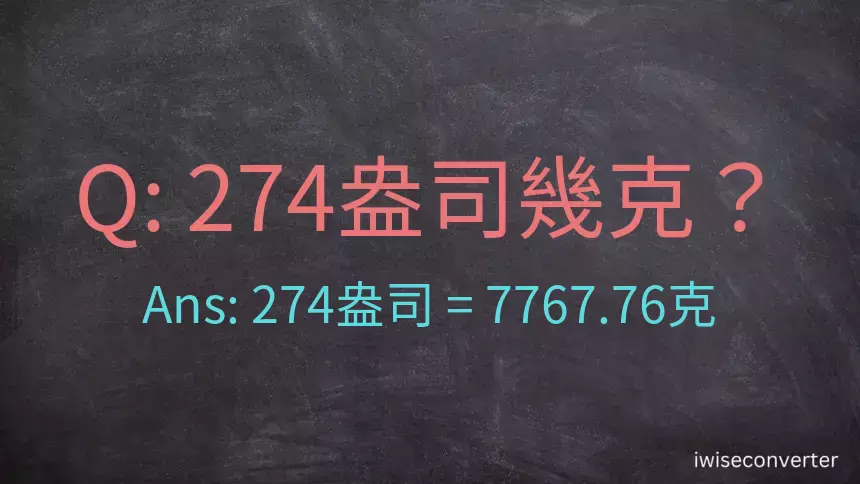 Q: 274盎司幾克？

Ans: 274盎司 = 7767.76克

iwiseconverter